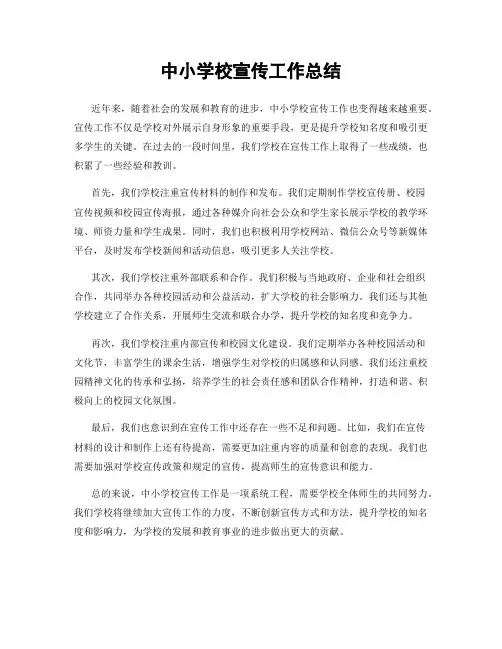 中小学校宣传工作总结

近年来，随着社会的发展和教育的进步，中小学校宣传工作也变得越来越重要。宣传工作不仅是学校对外展示自身形象的重要手段，更是提升学校知名度和吸引更多学生的关键。在过去的一段时间里，我们学校在宣传工作上取得了一些成绩，也积累了一些经验和教训。

首先，我们学校注重宣传材料的制作和发布。我们定期制作学校宣传册、校园宣传视频和校园宣传海报，通过各种媒介向社会公众和学生家长展示学校的教学环境、师资力量和学生成果。同时，我们也积极利用学校网站、微信公众号等新媒体平台，及时发布学校新闻和活动信息，吸引更多人关注学校。

其次，我们学校注重外部联系和合作。我们积极与当地政府、企业和社会组织合作，共同举办各种校园活动和公益活动，扩大学校的社会影响力。我们还与其他学校建立了合作关系，开展师生交流和联合办学，提升学校的知名度和竞争力。

再次，我们学校注重内部宣传和校园文化建设。我们定期举办各种校园活动和文化节，丰富学生的课余生活，增强学生对学校的归属感和认同感。我们还注重校园精神文化的传承和弘扬，培养学生的社会责任感和团队合作精神，打造和谐、积极向上的校园文化氛围。

最后，我们也意识到在宣传工作中还存在一些不足和问题。比如，我们在宣传材料的设计和制作上还有待提高，需要更加注重内容的质量和创意的表现。我们也需要加强对学校宣传政策和规定的宣传，提高师生的宣传意识和能力。

总的来说，中小学校宣传工作是一项系统工程，需要学校全体师生的共同努力。我们学校将继续加大宣传工作的力度，不断创新宣传方式和方法，提升学校的知名度和影响力，为学校的发展和教育事业的进步做出更大的贡献。